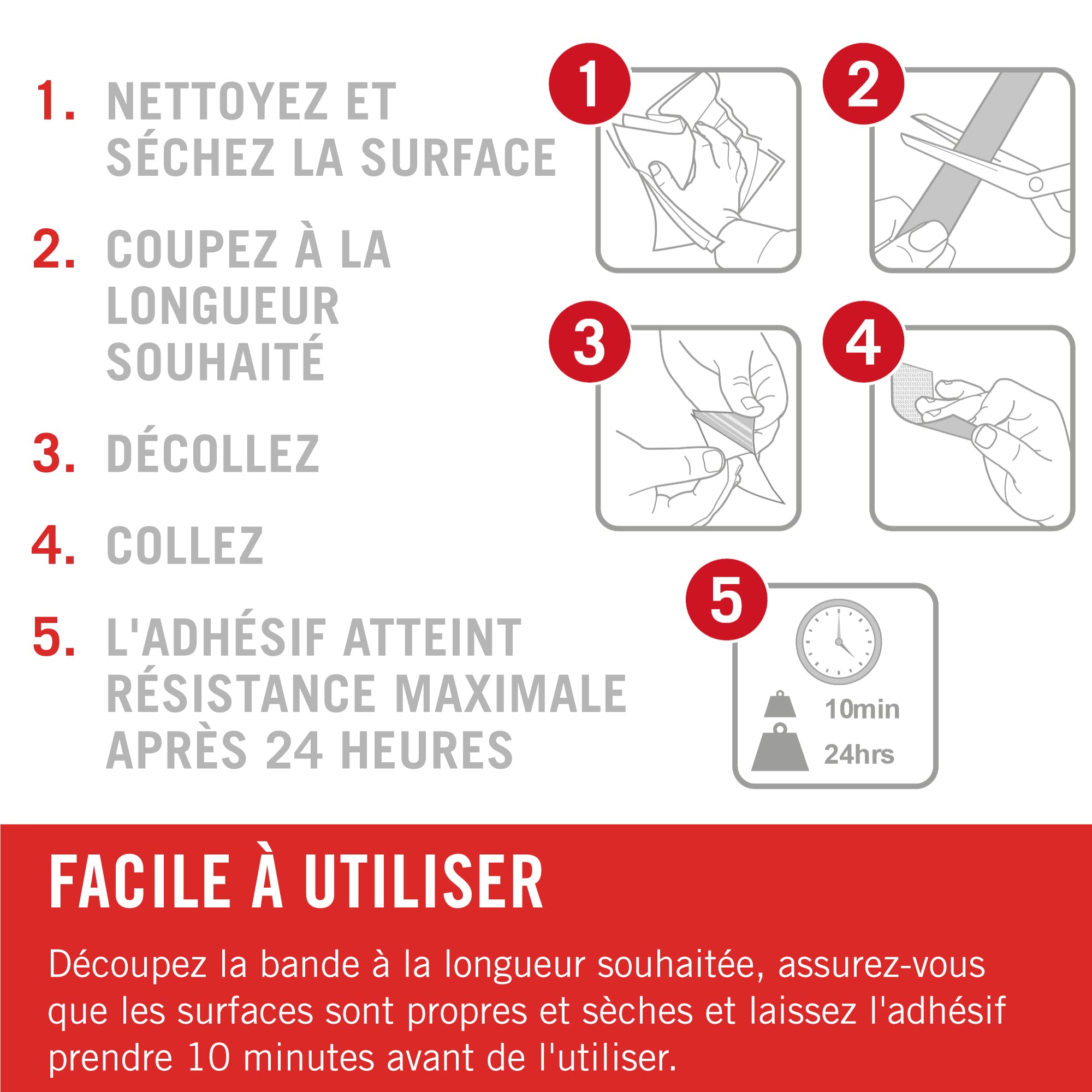 1. NETTOYEZ ET SÉCHEZ LA SURFACE

2. COUPEZ À LA LONGUEUR SOUHAITÉ

3. DÉCOLLEZ

4. COLLEZ

5. L'ADHÉSIF ATTEINT RÉSISTANCE MAXIMALE APRÈS 24 HEURES

1

2

3

4

5

10min

24hrs

FACILE À UTILISER

Découpez la bande à la longueur souhaitée, assurez-vous que les surfaces sont propres et sèches et laissez l'adhésif prendre 10 minutes avant de l'utiliser.